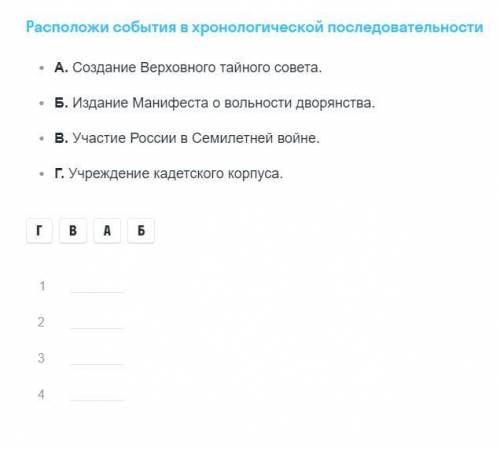 Расположи события в хронологической последовательности

- А. Создание Верховного тайного совета.
- Б. Издание Манифеста о вольности дворянства.
- В. Участие России в Семилетней войне.
- Г. Учреждение кадетского корпуса.

Г В А Б

1
2
3
4